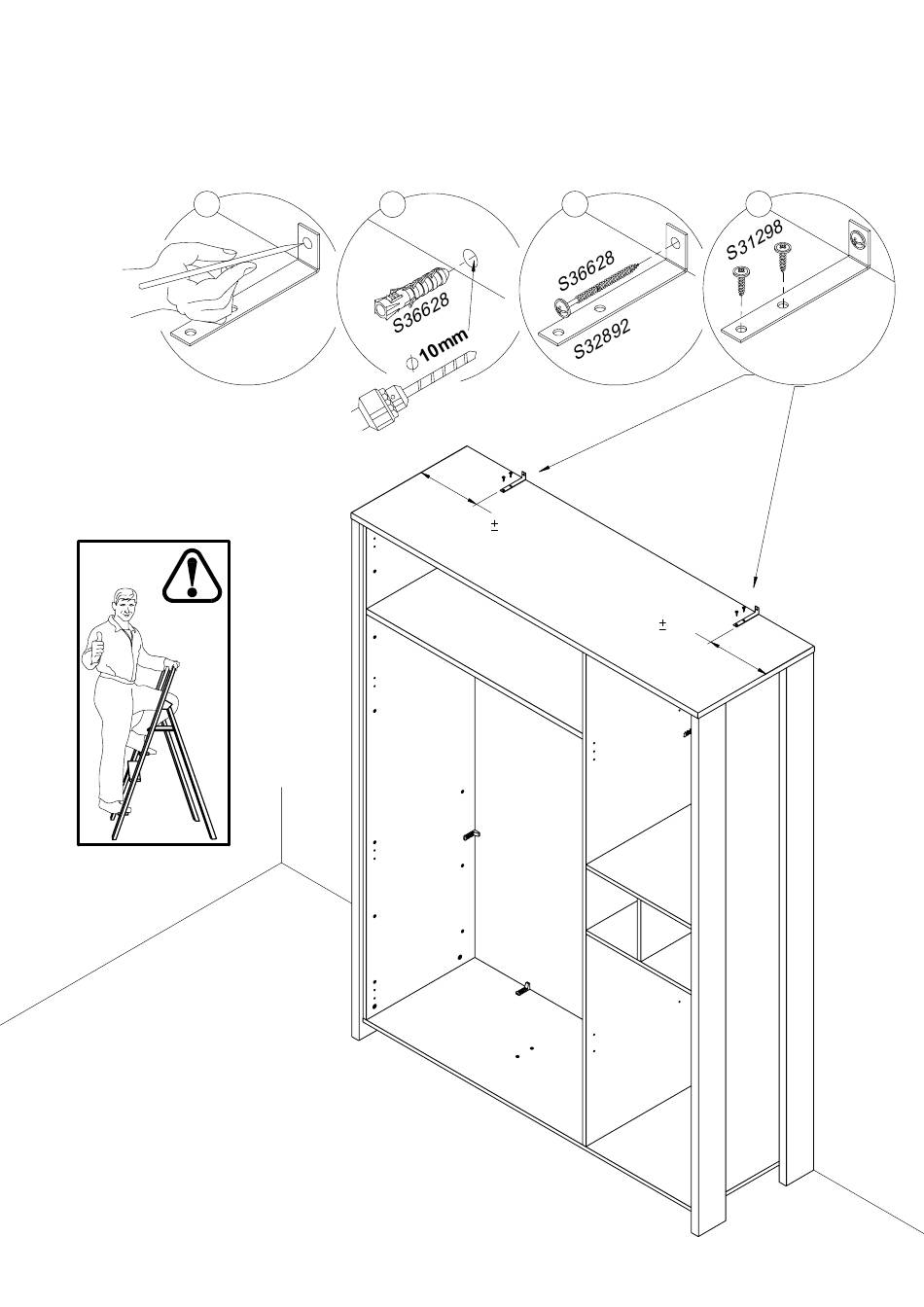 S36628

10mm

S36628

S32892

S31298

±

±